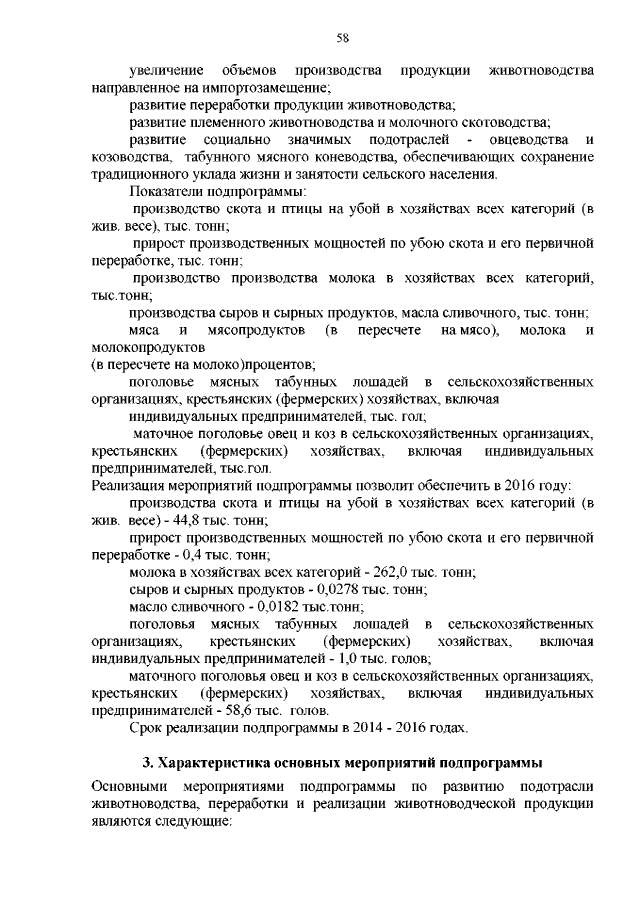 58

увеличение объемов производства продукции животноводства направленное на импортозамещение;

развитие переработки продукции животноводства;

развитие племенного животноводства и молочного скотоводства;

развитие социально значимых подотраслей - овцеводства и козоводства, табунного мясного коневодства, обеспечивающих сохранение традиционного уклада жизни и занятости сельского населения.

Показатели подпрограммы:

производство скота и птицы на убой в хозяйствах всех категорий (в жив. весе), тыс. тонн;

прирост производственных мощностей по убою скота и его первичной переработке, тыс. тонн;

производство производства молока в хозяйствах всех категорий, тыс.тонн;

производства сыров и сырных продуктов, масла сливочного, тыс. тонн;

мяса и мясопродуктов (в пересчете на мясо), молока и молокопродуктов

(в пересчете на молоко)процентов;

поголовье мясных табунных лошадей в сельскохозяйственных организациях, крестьянских (фермерских) хозяйствах, включая

индивидуальных предпринимателей, тыс. гол;

маточное поголовье овец и коз в сельскохозяйственных организациях, крестьянских (фермерских) хозяйствах, включая индивидуальных предпринимателей, тыс.гол.

Реализация мероприятий подпрограммы позволит обеспечить в 2016 году:

производства скота и птицы на убой в хозяйствах всех категорий (в жив. весе) - 44,8 тыс. тонн;

прирост производственных мощностей по убою скота и его первичной переработке - 0,4 тыс. тонн;

молока в хозяйствах всех категорий - 262,0 тыс. тонн;

сыров и сырных продуктов - 0,0278 тыс. тонн;

масло сливочного - 0,0182 тыс.тонн;

поголовья мясных табунных лошадей в сельскохозяйственных организациях, крестьянских (фермерских) хозяйствах, включая индивидуальных предпринимателей - 1,0 тыс. голов;

маточного поголовья овец и коз в сельскохозяйственных организациях, крестьянских (фермерских) хозяйствах, включая индивидуальных предпринимателей - 58,6 тыс. голов.

Срок реализации подпрограммы в 2014 - 2016 годах.

3. Характеристика основных мероприятий подпрограммы

Основными мероприятиями подпрограммы по развитию подотрасли животноводства, переработки и реализации животноводческой продукции являются следующие: